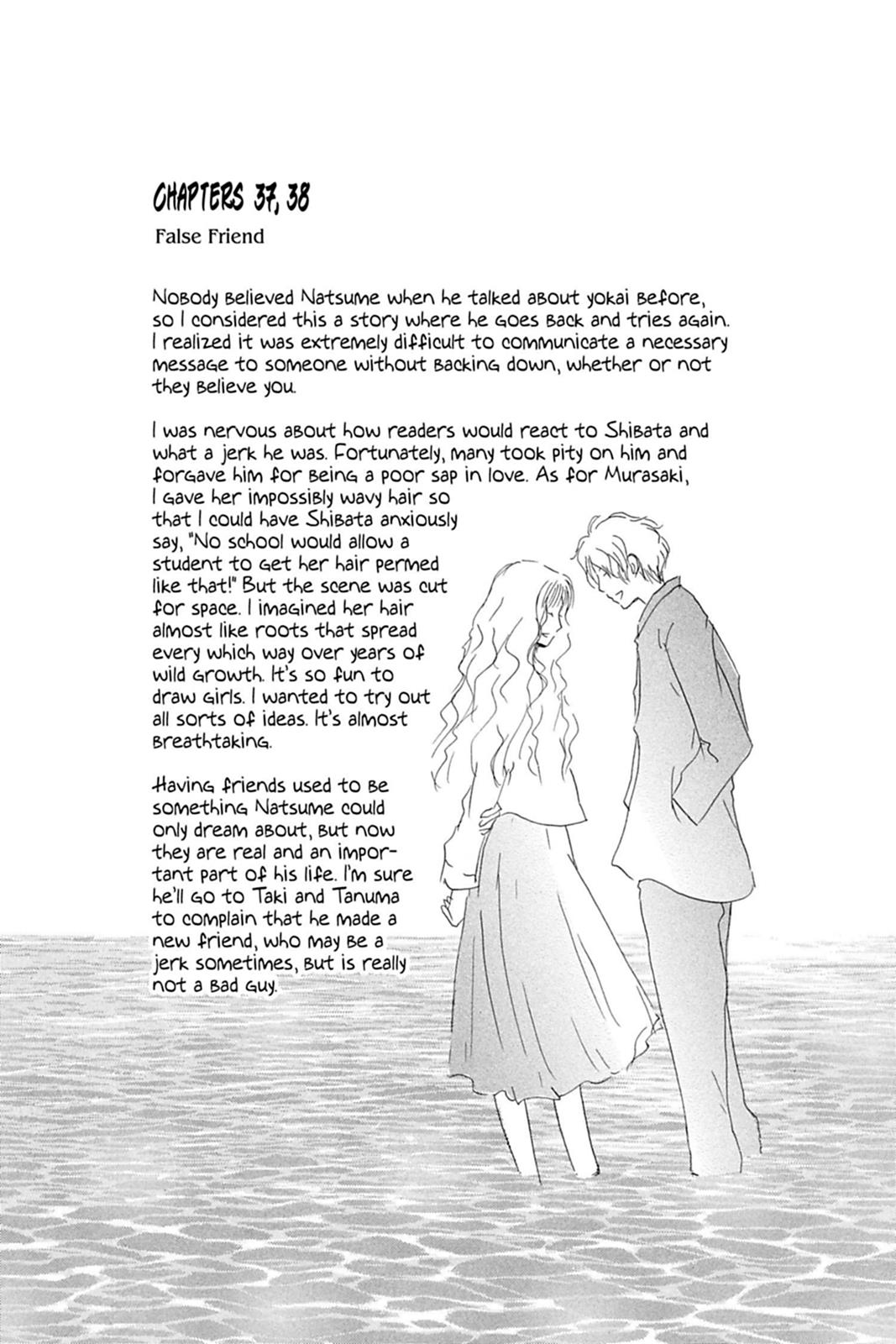 CHAPTERS 37, 38

False Friend

Nobody believed Natsume when he talked about yokai before, so I considered this a story where he goes back and tries again. I realized it was extremely difficult to communicate a necessary message to someone without backing down, whether or not they believe you.

I was nervous about how readers would react to Shibata and what a jerk he was. Fortunately, many took pity on him and forgave him for being a poor sap in love. As for Murasaki, I gave her impossibly wavy hair so that I could have Shibata anxiously say, "No school would allow a student to get her hair permed like that!" But the scene was cut for space. I imagined her hair almost like roots that spread every which way over years of wild growth. It's so fun to draw girls. I wanted to try out all sorts of ideas. It's almost breathtaking.

Having friends used to be something Natsume could only dream about, but now they are real and an important part of his life. I'm sure he'll go to Taki and Tanuma to complain that he made a new friend, who may be a jerk sometimes, but is really not a bad guy.